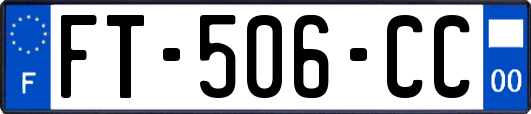 F
FT-506-CC
00